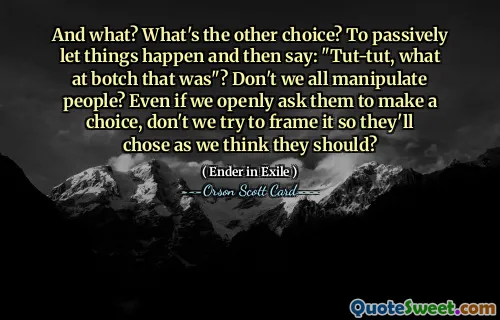 And what? What's the other choice? To passively let things happen and then say: "Tut-tut, what at botch that was"? Don't we all manipulate people? Even if we openly ask them to make a choice, don't we try to frame it so they'll chose as we think they should?

( Ender in Exile )

Orson Scott Card

QuoteSweet.com